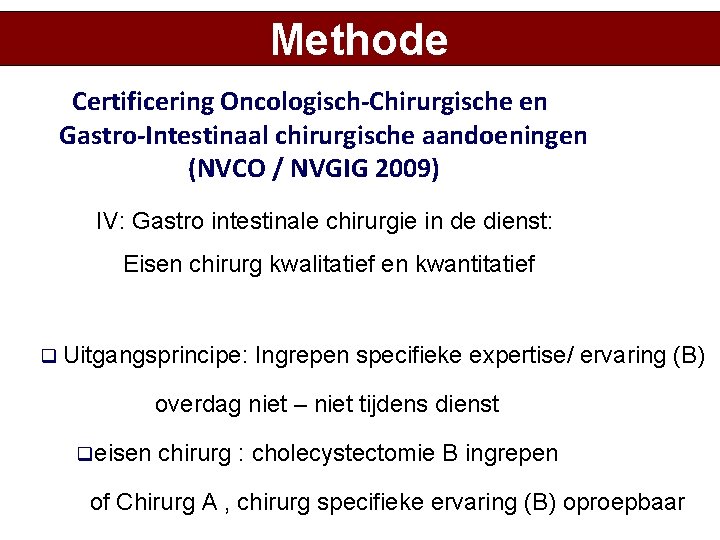 Methode

Certificering Oncologisch-Chirurgische en Gastro-Intestinaal chirurgische aandoeningen (NVCO / NVGIG 2009)

IV: Gastro intestinale chirurgie in de dienst:

Eisen chirurg kwalitatief en kwantitatief

❑ Uitgangsprincipe: Ingrepen specifieke expertise/ ervaring (B)

overdag niet – niet tijdens dienst

❑eisen chirurg : cholecystectomie B ingrepen

of Chirurg A , chirurg specifieke ervaring (B) oproepbaar